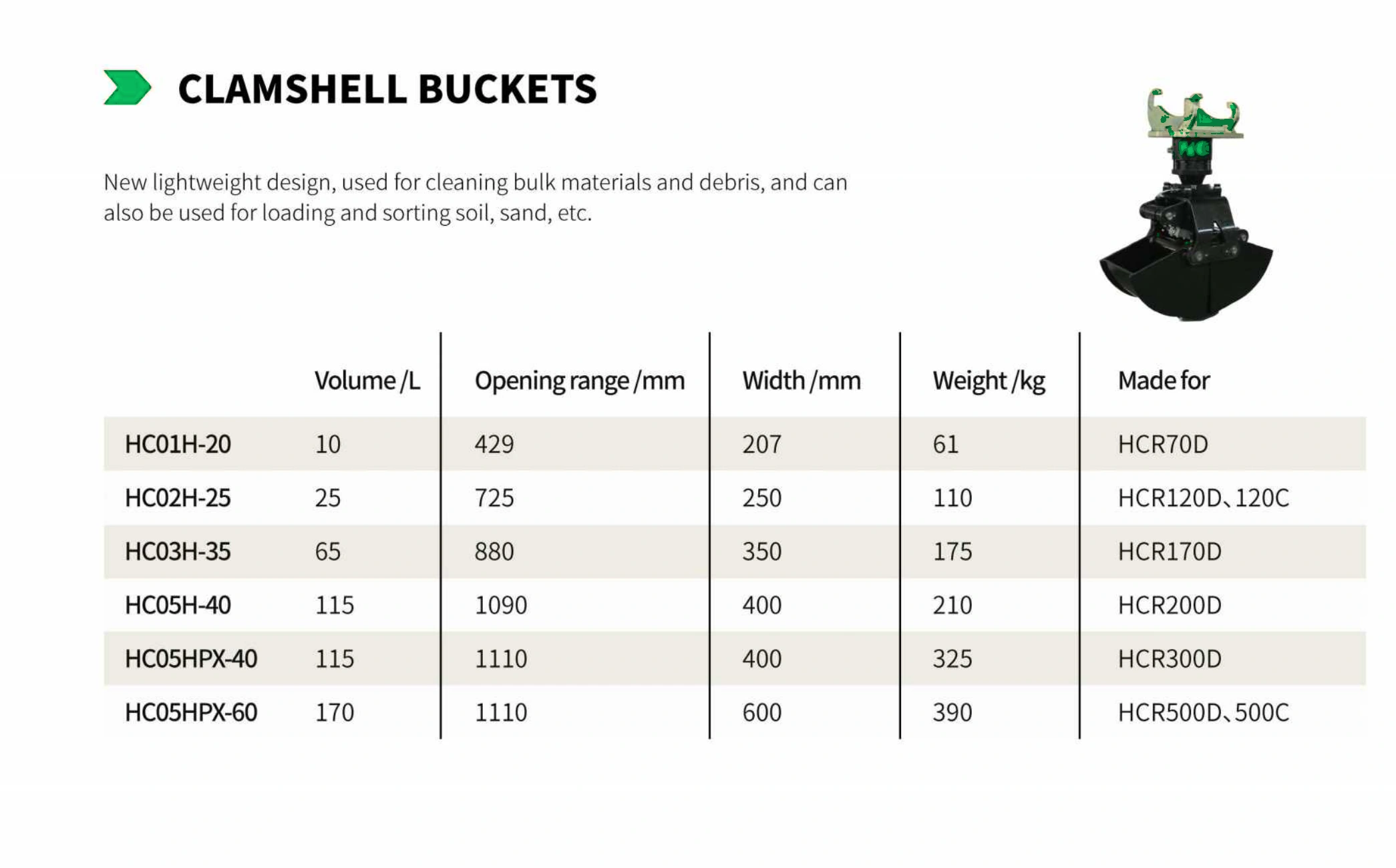 CLAMSHELL BUCKETS

New lightweight design, used for cleaning bulk materials and debris, and can also be used for loading and sorting soil, sand, etc.

| | Volume /L | Opening range /mm | Width /mm | Weight /kg | Made for |
|---|---|---|---|---|---|
| HC01H-20 | 10 | 429 | 207 | 61 | HCR70D |
| HC02H-25 | 25 | 725 | 250 | 110 | HCR120D、120C |
| HC03H-35 | 65 | 880 | 350 | 175 | HCR170D |
| HC05H-40 | 115 | 1090 | 400 | 210 | HCR200D |
| HC05HPX-40 | 115 | 1110 | 400 | 325 | HCR300D |
| HC05HPX-60 | 170 | 1110 | 600 | 390 | HCR500D、500C |